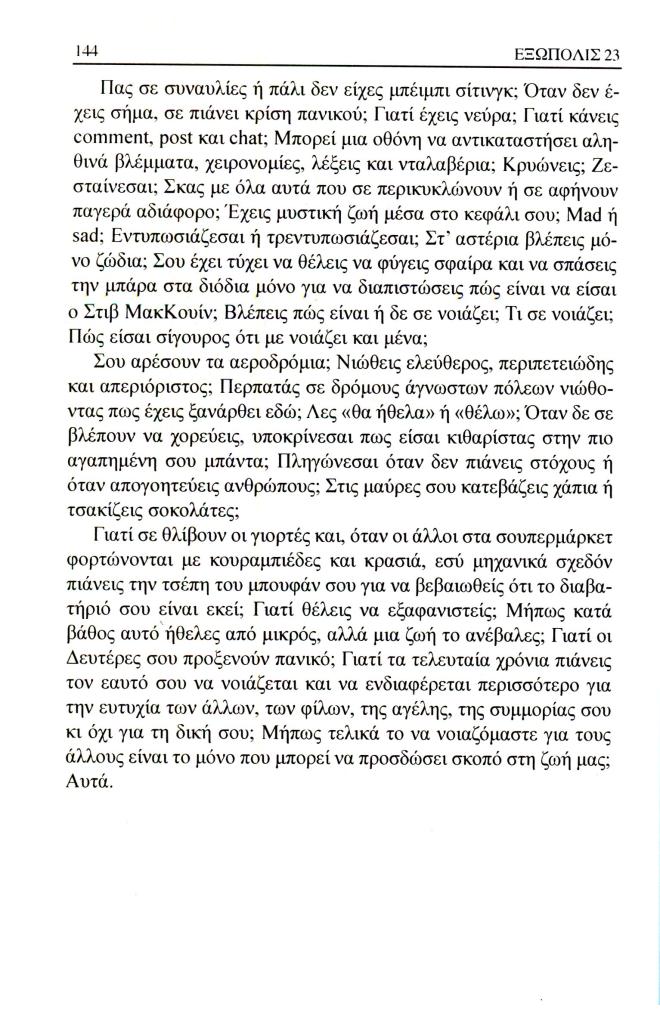 144 ΕΞΩΠΟΛΙΣ 23

Πας σε συναυλίες ή πάλι δεν είχες μπέιμπι σίτινγκ; Όταν δεν έχεις σήμα, σε πιάνει κρίση πανικού; Γιατί έχεις νεύρα; Γιατί κάνεις comment, post και chat; Μπορεί μια οθόνη να αντικαταστήσει αληθινά βλέμματα, χειρονομίες, λέξεις και νταλαβέρια; Κρυώνεις; Ζεσταίνεσαι; Σκας με όλα αυτά που σε περικυκλώνουν ή σε αφήνουν παγερά αδιάφορο; Έχεις μυστική ζωή μέσα στο κεφάλι σου; Mad ή sad; Εντυπωσιάζεσαι ή τρεντυπωσιάζεσαι; Στ' αστέρια βλέπεις μόνο ζώδια; Σου έχει τύχει να θέλεις να φύγεις σφαίρα και να σπάσεις την μπάρα στα διόδια μόνο για να διαπιστώσεις πώς είναι να είσαι ο Στιβ ΜακΚουίν; Βλέπεις πώς είναι ή δε σε νοιάζει; Τι σε νοιάζει; Πώς είσαι σίγουρος ότι με νοιάζει και μένα;

Σου αρέσουν τα αεροδρόμια; Νιώθεις ελεύθερος, περιπετειώδης και απεριόριστος; Περπατάς σε δρόμους άγνωστων πόλεων νιώθοντας πως έχεις ξανάρθει εδώ; Λες «θα ήθελα» ή «θέλω»; Όταν δε σε βλέπουν να χορεύεις, υποκρίνεσαι πως είσαι κιθαρίστας στην πιο αγαπημένη σου μπάντα; Πληγώνεσαι όταν δεν πιάνεις στόχους ή όταν απογοητεύεις ανθρώπους; Στις μαύρες σου κατεβάζεις χάπια ή τσακίζεις σοκολάτες;

Γιατί σε θλίβουν οι γιορτές και, όταν οι άλλοι στα σουπερμάρκετ φορτώνονται με κουραμπιέδες και κρασιά, εσύ μηχανικά σχεδόν πιάνεις την τσέπη του μπουφάν σου για να βεβαιωθείς ότι το διαβατήριό σου είναι εκεί; Γιατί θέλεις να εξαφανιστείς; Μήπως κατά βάθος αυτό ήθελες από μικρός, αλλά μια ζωή το ανέβαλες; Γιατί οι Δευτέρες σου προξενούν πανικό; Γιατί τα τελευταία χρόνια πιάνεις τον εαυτό σου να νοιάζεται και να ενδιαφέρεται περισσότερο για την ευτυχία των άλλων, των φίλων, της αγέλης, της συμμορίας σου κι όχι για τη δική σου; Μήπως τελικά το να νοιαζόμαστε για τους άλλους είναι το μόνο που μπορεί να προσδώσει σκοπό στη ζωή μας; Αυτά.